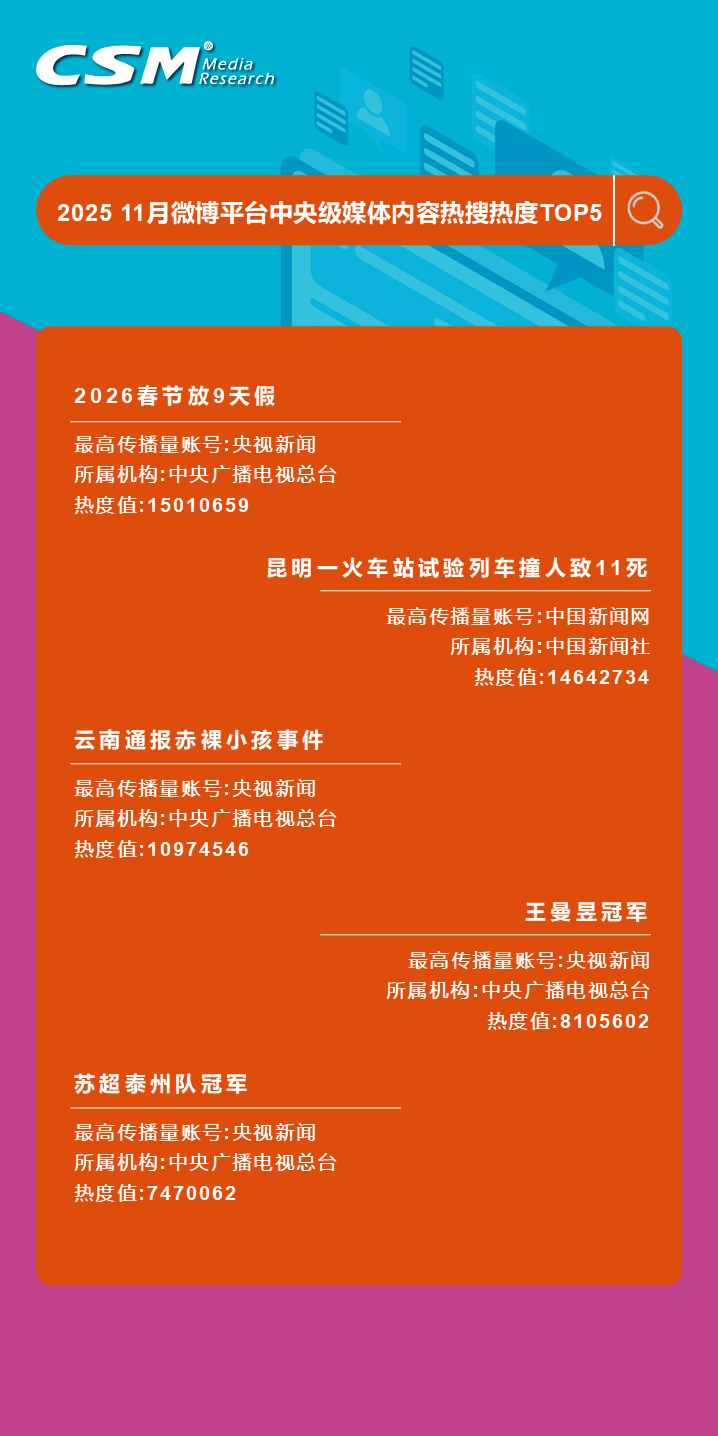 CSM® Media Research

2025 11月微博平台中央级媒体内容热搜热度TOP5

2026春节放9天假

最高传播量账号:央视新闻
所属机构:中央广播电视总台
热度值:15010659

昆明一火车站试验列车撞人致11死

最高传播量账号:中国新闻网
所属机构:中国新闻社
热度值:14642734

云南通报赤裸小孩事件

最高传播量账号:央视新闻
所属机构:中央广播电视总台
热度值:10974546

王曼昱冠军

最高传播量账号:央视新闻
所属机构:中央广播电视总台
热度值:8105602

苏超泰州队冠军

最高传播量账号:央视新闻
所属机构:中央广播电视总台
热度值:7470062